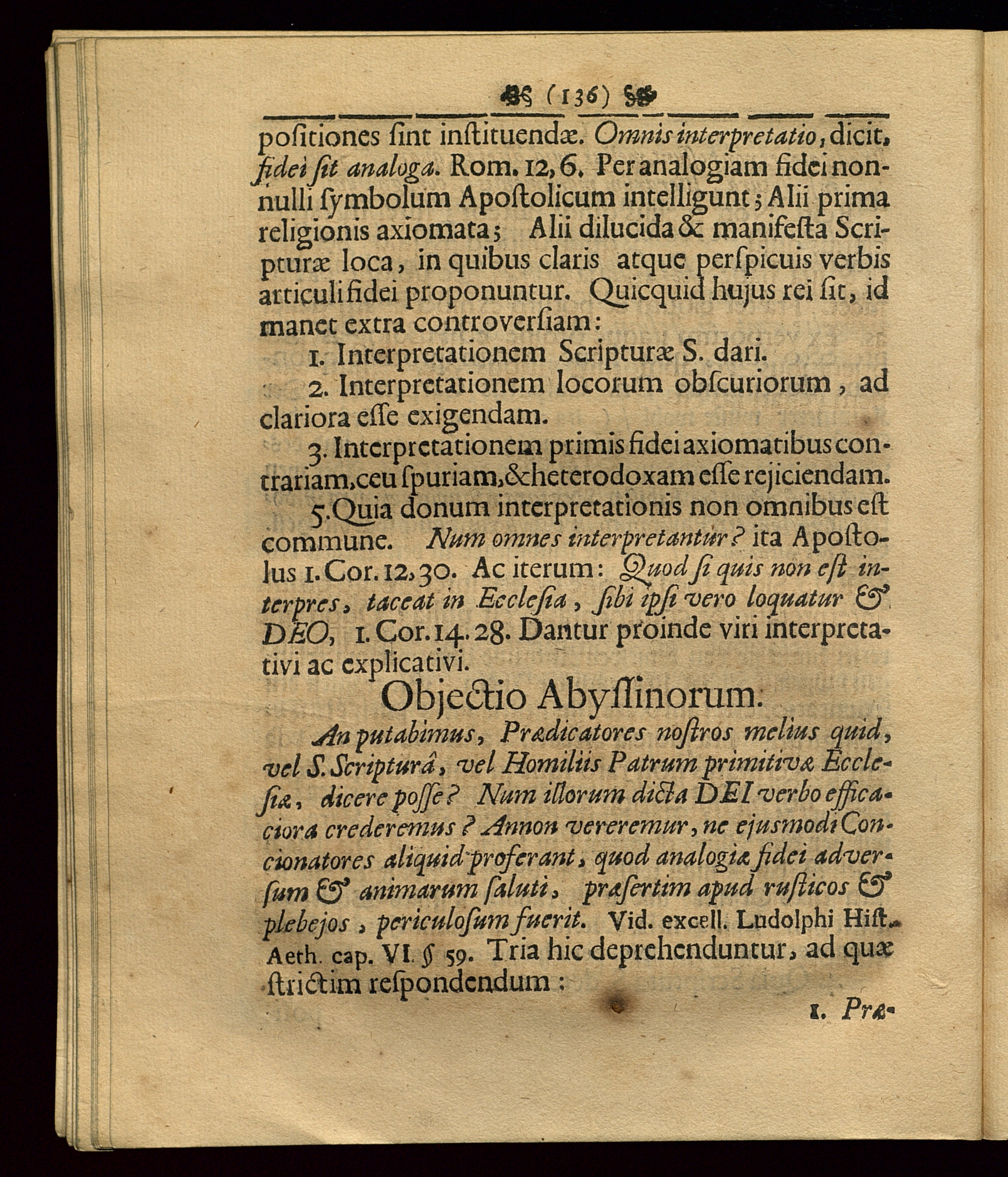 (136)

poſitiones ſint inſtituendæ. Omnis interpretatio, dicit, fidei ſit analoga. Rom. 12, 6. Per analogiam fidei nonnulli ſymbolum Apoſtolicum intelligunt; Alii prima religionis axiomata; Alii dilucida & manifeſta Scripturæ loca, in quibus claris atque perſpicuis verbis articuli fidei proponuntur. Quicquid hujus rei ſit, id manet extra controverſiam:

1. Interpretationem Scripturæ S. dari.

2. Interpretationem locorum obſcuriorum, ad clariora eſſe exigendam.

3. Interpretationem primis fidei axiomatibus contrariam, ceu ſpuriam, & heterodoxam eſſe rejiciendam.

5. Quia donum interpretationis non omnibus eſt commune. Num omnes interpretantur? ita Apoſtolus 1. Cor. 12, 30. Ac iterum: Quod ſi quis non eſt interpres, taceat in Eccleſia, ſibi ipſi vero loquatur & DEO, 1. Cor. 14. 28. Dantur proinde viri interpretativi ac explicativi.

Objectio Abyſſinorum.

An putabimus, Prædicatores noſtros melius quid, vel S. Scripturâ, vel Homiliis Patrum primitivæ Eccleſiæ, dicere poſſe? Num illorum dicta DEI verbo efficaciora crederemus? Annon vereremur, ne ejusmodi Concionatores aliquid proferant, quod analogiæ fidei adverſum & animarum ſaluti, præſertim apud ruſticos & plebejos, periculoſum fuerit. Vid. excell. Ludolphi Hiſt. Aeth. cap. VI. § 59. Tria hic deprehenduntur, ad quæ ſtrictim reſpondendum:

1. Præ-